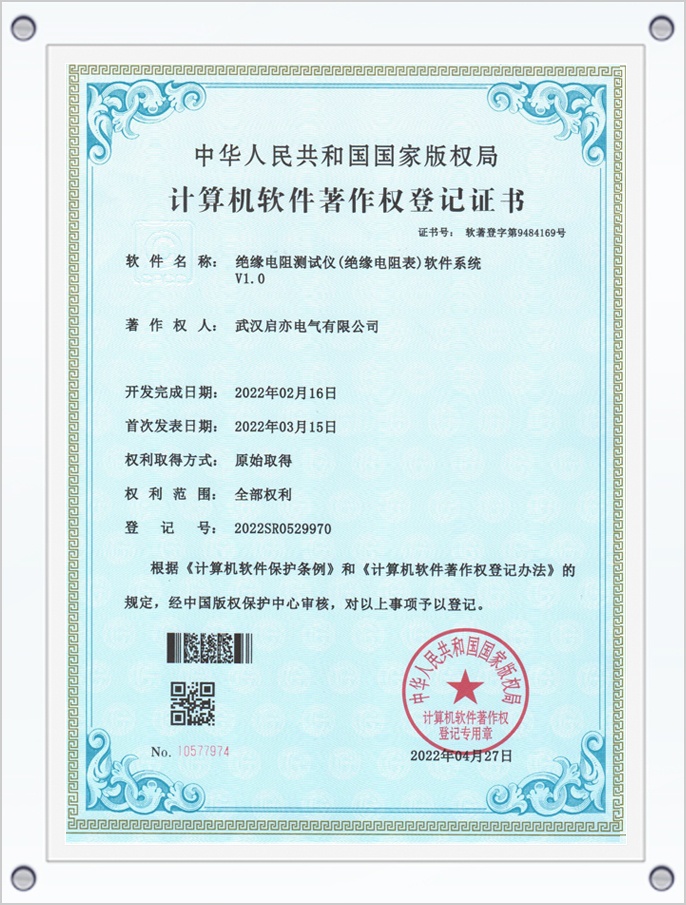 中华人民共和国国家版权局
计算机软件著作权登记证书

证书号： 软著登字第9484169号

软件名称： 绝缘电阻测试仪(绝缘电阻表)软件系统 V1.0

著作权人： 武汉启亦电气有限公司

开发完成日期： 2022年02月16日

首次发表日期： 2022年03月15日

权利取得方式： 原始取得

权利范围： 全部权利

登记号： 2022SR0529970

根据《计算机软件保护条例》和《计算机软件著作权登记办法》的规定，经中国版权保护中心审核，对以上事项予以登记。

中华人民共和国国家版权局
计算机软件著作权登记专用章

No. 10577974

2022年04月27日